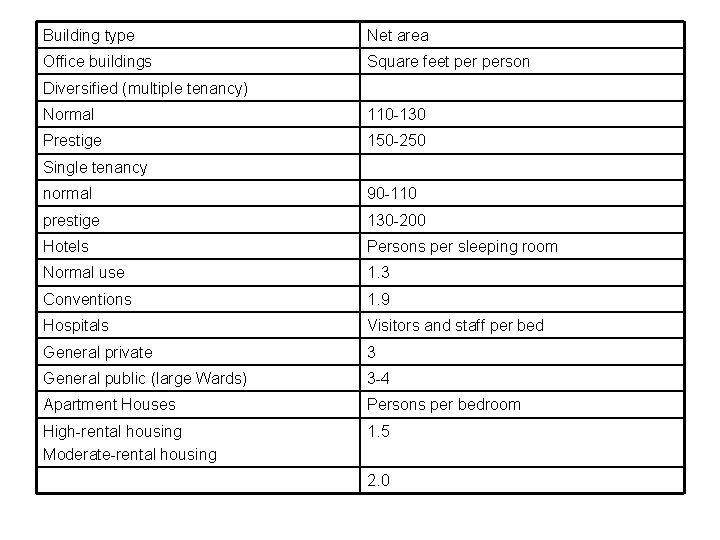 | Building type | Net area |
|---|---|
| Office buildings | Square feet per person |
| Diversified (multiple tenancy) | |
| Normal | 110-130 |
| Prestige | 150-250 |
| Single tenancy | |
| normal | 90-110 |
| prestige | 130-200 |
| Hotels | Persons per sleeping room |
| Normal use | 1.3 |
| Conventions | 1.9 |
| Hospitals | Visitors and staff per bed |
| General private | 3 |
| General public (large Wards) | 3-4 |
| Apartment Houses | Persons per bedroom |
| High-rental housing Moderate-rental housing | 1.5 |
| | 2.0 |